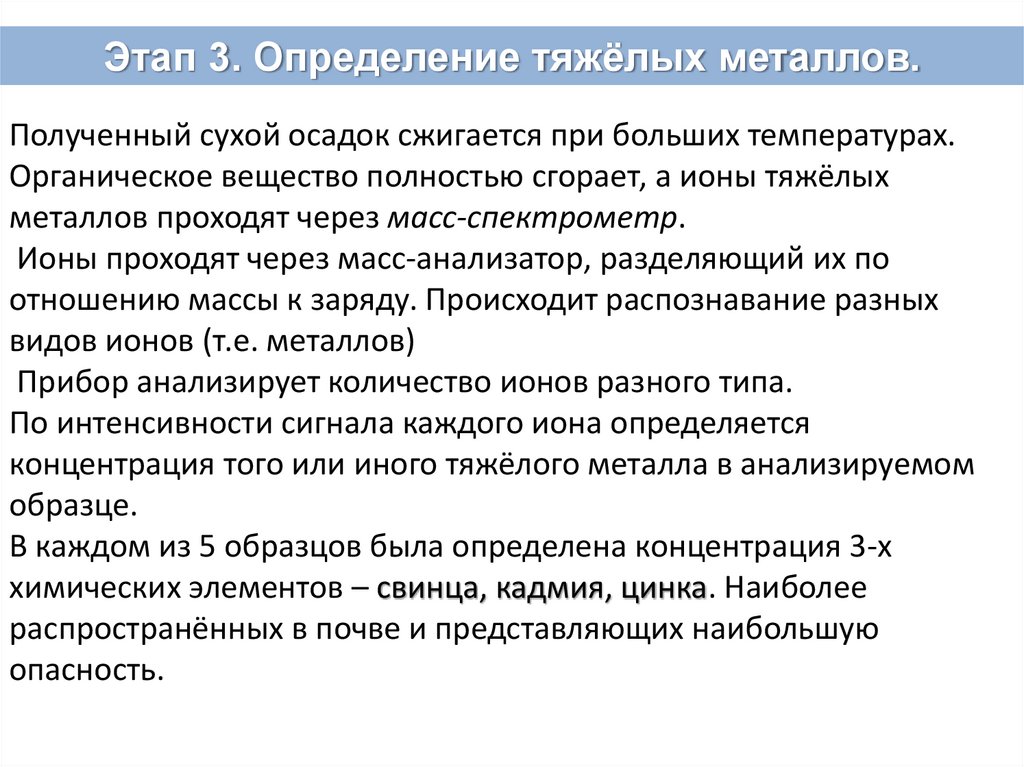 Этап 3. Определение тяжёлых металлов.

Полученный сухой осадок сжигается при больших температурах. Органическое вещество полностью сгорает, а ионы тяжёлых металлов проходят через масс-спектрометр.
Ионы проходят через масс-анализатор, разделяющий их по отношению массы к заряду. Происходит распознавание разных видов ионов (т.е. металлов)
Прибор анализирует количество ионов разного типа.
По интенсивности сигнала каждого иона определяется концентрация того или иного тяжёлого металла в анализируемом образце.
В каждом из 5 образцов была определена концентрация 3-х химических элементов – свинца, кадмия, цинка. Наиболее распространённых в почве и представляющих наибольшую опасность.